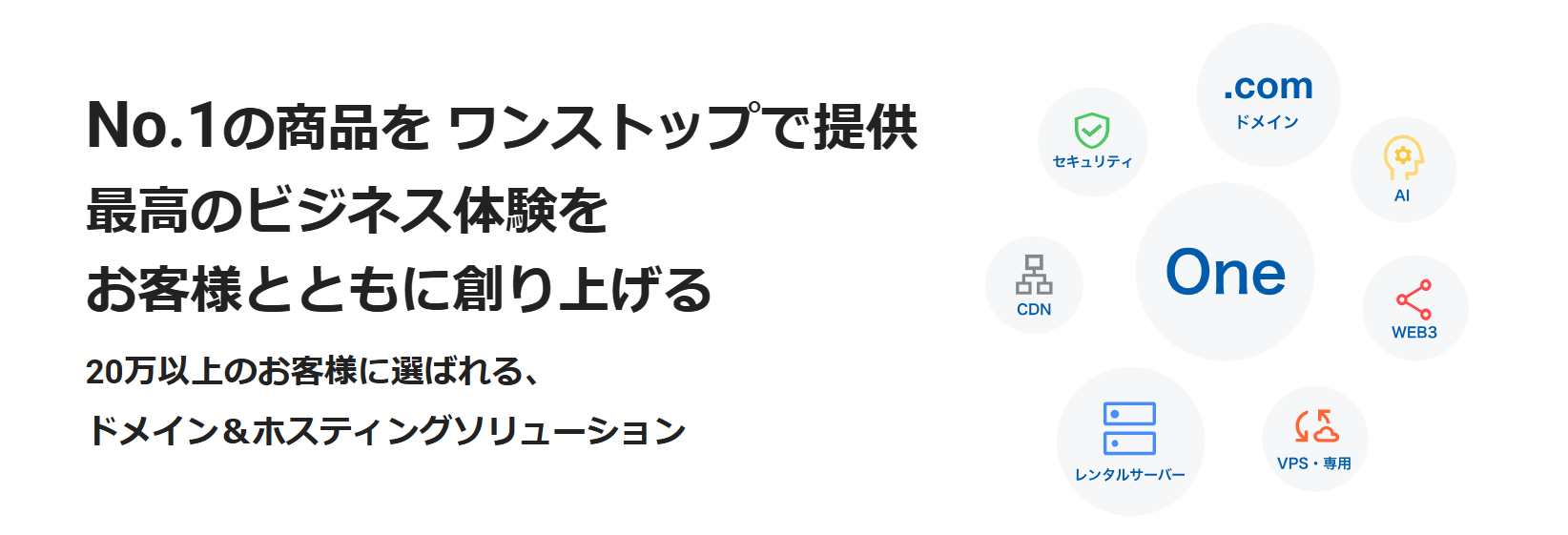 No.1の商品を ワンストップで提供
最高のビジネス体験を
お客様とともに創り上げる

20万以上のお客様に選ばれる、
ドメイン＆ホスティングソリューション

.com
ドメイン

セキュリティ

AI

CDN

One

WEB3

レンタルサーバー

VPS・専用